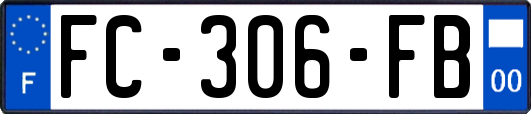 F

FC-306-FB

00